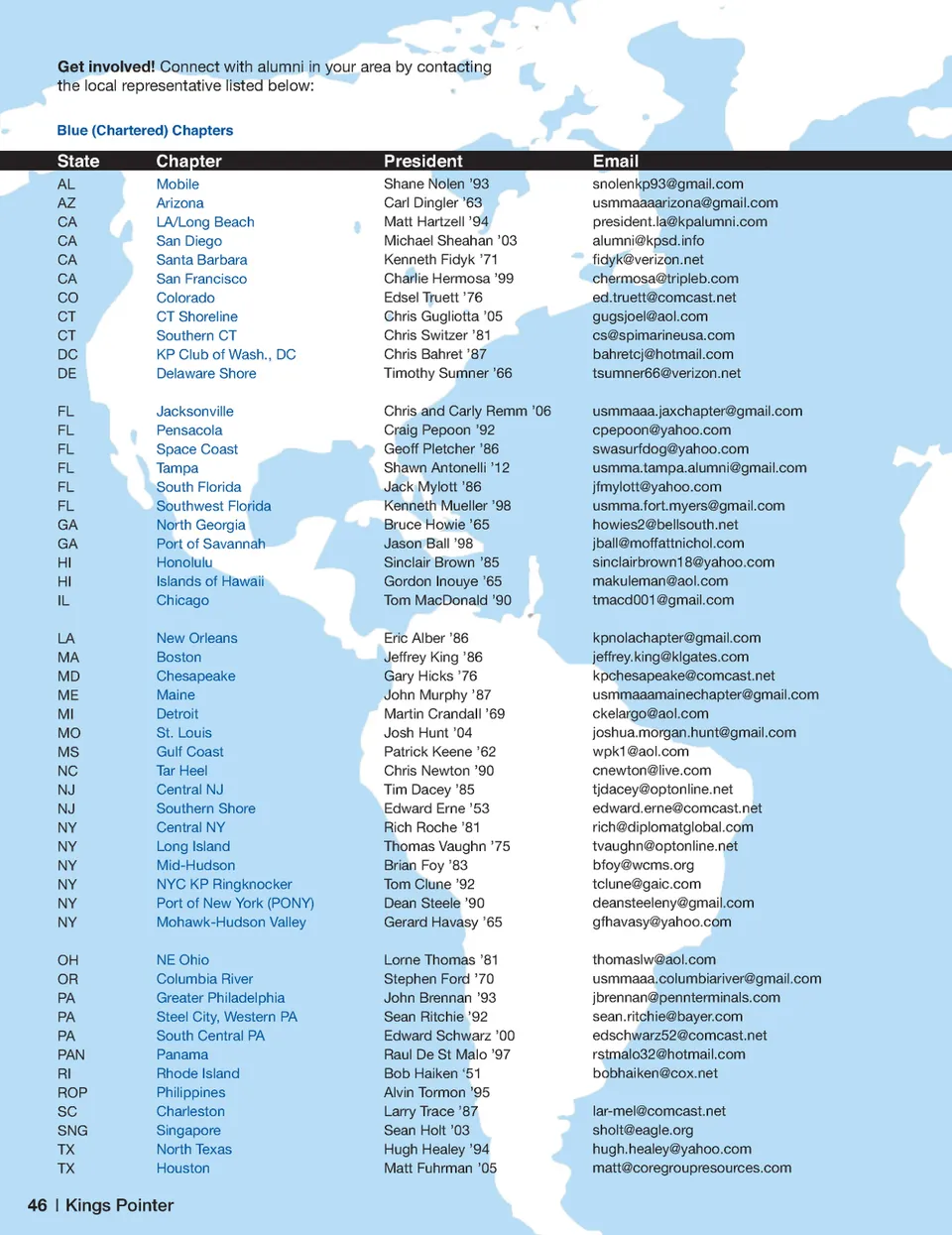 **Get involved!** Connect with alumni in your area by contacting the local representative listed below:

Blue (Chartered) Chapters

| State | Chapter | President | Email |
|---|---|---|---|
| AL | Mobile | Shane Nolen '93 | snolenkp93@gmail.com |
| AZ | Arizona | Carl Dingler '63 | usmmaaaarizona@gmail.com |
| CA | LA/Long Beach | Matt Hartzell '94 | president.la@kpalumni.com |
| CA | San Diego | Michael Sheahan '03 | alumni@kpsd.info |
| CA | Santa Barbara | Kenneth Fidyk '71 | fidyk@verizon.net |
| CA | San Francisco | Charlie Hermosa '99 | chermosa@tripleb.com |
| CO | Colorado | Edsel Truett '76 | ed.truett@comcast.net |
| CT | CT Shoreline | Chris Gugliotta '05 | gugsjoel@aol.com |
| CT | Southern CT | Chris Switzer '81 | cs@spimarineusa.com |
| DC | KP Club of Wash., DC | Chris Bahret '87 | bahretcj@hotmail.com |
| DE | Delaware Shore | Timothy Sumner '66 | tsumner66@verizon.net |
| FL | Jacksonville | Chris and Carly Remm '06 | usmmaaa.jaxchapter@gmail.com |
| FL | Pensacola | Craig Pepoon '92 | cpepoon@yahoo.com |
| FL | Space Coast | Geoff Pletcher '86 | swasurfdog@yahoo.com |
| FL | Tampa | Shawn Antonelli '12 | usmma.tampa.alumni@gmail.com |
| FL | South Florida | Jack Mylott '86 | jfmylott@yahoo.com |
| FL | Southwest Florida | Kenneth Mueller '98 | usmma.fort.myers@gmail.com |
| GA | North Georgia | Bruce Howie '65 | howies2@bellsouth.net |
| GA | Port of Savannah | Jason Ball '98 | jball@moffattnichol.com |
| HI | Honolulu | Sinclair Brown '85 | sinclairbrown18@yahoo.com |
| HI | Islands of Hawaii | Gordon Inouye '65 | makuleman@aol.com |
| IL | Chicago | Tom MacDonald '90 | tmacd001@gmail.com |
| LA | New Orleans | Eric Alber '86 | kpnolachapter@gmail.com |
| MA | Boston | Jeffrey King '86 | jeffrey.king@klgates.com |
| MD | Chesapeake | Gary Hicks '76 | kpchesapeake@comcast.net |
| ME | Maine | John Murphy '87 | usmmaaamainechapter@gmail.com |
| MI | Detroit | Martin Crandall '69 | ckelargo@aol.com |
| MO | St. Louis | Josh Hunt '04 | joshua.morgan.hunt@gmail.com |
| MS | Gulf Coast | Patrick Keene '62 | wpk1@aol.com |
| NC | Tar Heel | Chris Newton '90 | cnewton@live.com |
| NJ | Central NJ | Tim Dacey '85 | tjdacey@optonline.net |
| NJ | Southern Shore | Edward Erne '53 | edward.erne@comcast.net |
| NY | Central NY | Rich Roche '81 | rich@diplomatglobal.com |
| NY | Long Island | Thomas Vaughn '75 | tvaughn@optonline.net |
| NY | Mid-Hudson | Brian Foy '83 | bfoy@wcms.org |
| NY | NYC KP Ringknocker | Tom Clune '92 | tclune@gaic.com |
| NY | Port of New York (PONY) | Dean Steele '90 | deansteeleny@gmail.com |
| NY | Mohawk-Hudson Valley | Gerard Havasy '65 | gfhavasy@yahoo.com |
| OH | NE Ohio | Lorne Thomas '81 | thomaslw@aol.com |
| OR | Columbia River | Stephen Ford '70 | usmmaaa.columbiariver@gmail.com |
| PA | Greater Philadelphia | John Brennan '93 | jbrennan@pennterminals.com |
| PA | Steel City, Western PA | Sean Ritchie '92 | sean.ritchie@bayer.com |
| PA | South Central PA | Edward Schwarz '00 | edschwarz52@comcast.net |
| PAN | Panama | Raul De St Malo '97 | rstmalo32@hotmail.com |
| RI | Rhode Island | Bob Haiken '51 | bobhaiken@cox.net |
| ROP | Philippines | Alvin Tormon '95 | |
| SC | Charleston | Larry Trace '87 | lar-mel@comcast.net |
| SNG | Singapore | Sean Holt '03 | sholt@eagle.org |
| TX | North Texas | Hugh Healey '94 | hugh.healey@yahoo.com |
| TX | Houston | Matt Fuhrman '05 | matt@coregroupresources.com |

46 | Kings Pointer